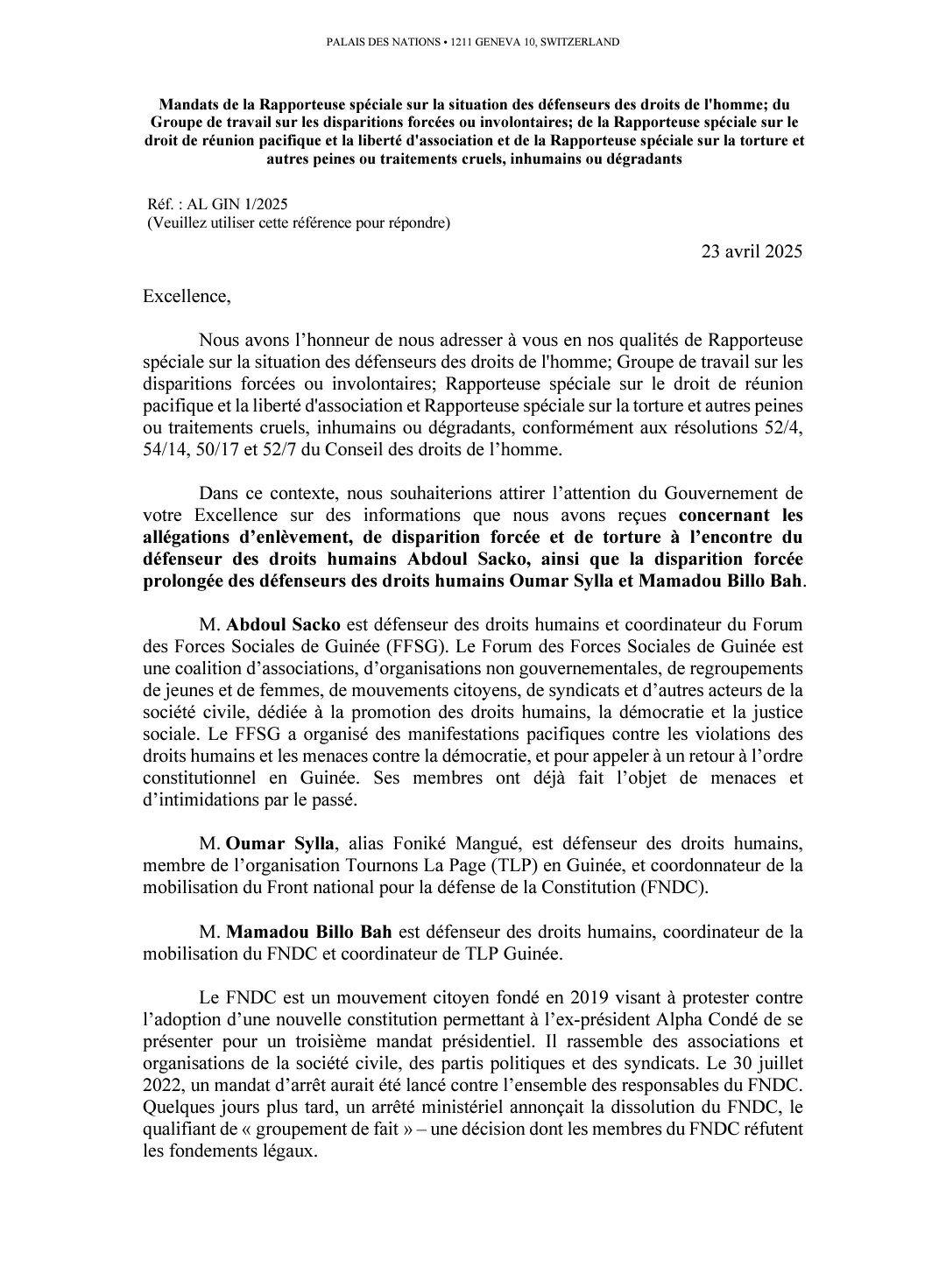 PALAIS DES NATIONS • 1211 GENEVA 10, SWITZERLAND

Mandats de la Rapporteuse spéciale sur la situation des défenseurs des droits de l'homme; du Groupe de travail sur les disparitions forcées ou involontaires; de la Rapporteuse spéciale sur le droit de réunion pacifique et la liberté d'association et de la Rapporteuse spéciale sur la torture et autres peines ou traitements cruels, inhumains ou dégradants

Réf. : AL GIN 1/2025
(Veuillez utiliser cette référence pour répondre)

23 avril 2025

Excellence,

Nous avons l'honneur de nous adresser à vous en nos qualités de Rapporteuse spéciale sur la situation des défenseurs des droits de l'homme; Groupe de travail sur les disparitions forcées ou involontaires; Rapporteuse spéciale sur le droit de réunion pacifique et la liberté d'association et Rapporteuse spéciale sur la torture et autres peines ou traitements cruels, inhumains ou dégradants, conformément aux résolutions 52/4, 54/14, 50/17 et 52/7 du Conseil des droits de l'homme.

Dans ce contexte, nous souhaiterions attirer l'attention du Gouvernement de votre Excellence sur des informations que nous avons reçues concernant les allégations d'enlèvement, de disparition forcée et de torture à l'encontre du défenseur des droits humains Abdoul Sacko, ainsi que la disparition forcée prolongée des défenseurs des droits humains Oumar Sylla et Mamadou Billo Bah.

M. Abdoul Sacko est défenseur des droits humains et coordinateur du Forum des Forces Sociales de Guinée (FFSG). Le Forum des Forces Sociales de Guinée est une coalition d'associations, d'organisations non gouvernementales, de regroupements de jeunes et de femmes, de mouvements citoyens, de syndicats et d'autres acteurs de la société civile, dédiée à la promotion des droits humains, la démocratie et la justice sociale. Le FFSG a organisé des manifestations pacifiques contre les violations des droits humains et les menaces contre la démocratie, et pour appeler à un retour à l'ordre constitutionnel en Guinée. Ses membres ont déjà fait l'objet de menaces et d'intimidations par le passé.

M. Oumar Sylla, alias Foniké Mangué, est défenseur des droits humains, membre de l'organisation Tournons La Page (TLP) en Guinée, et coordonnateur de la mobilisation du Front national pour la défense de la Constitution (FNDC).

M. Mamadou Billo Bah est défenseur des droits humains, coordinateur de la mobilisation du FNDC et coordinateur de TLP Guinée.

Le FNDC est un mouvement citoyen fondé en 2019 visant à protester contre l'adoption d'une nouvelle constitution permettant à l'ex-président Alpha Condé de se présenter pour un troisième mandat présidentiel. Il rassemble des associations et organisations de la société civile, des partis politiques et des syndicats. Le 30 juillet 2022, un mandat d'arrêt aurait été lancé contre l'ensemble des responsables du FNDC. Quelques jours plus tard, un arrêté ministériel annonçait la dissolution du FNDC, le qualifiant de « groupement de fait » – une décision dont les membres du FNDC réfutent les fondements légaux.